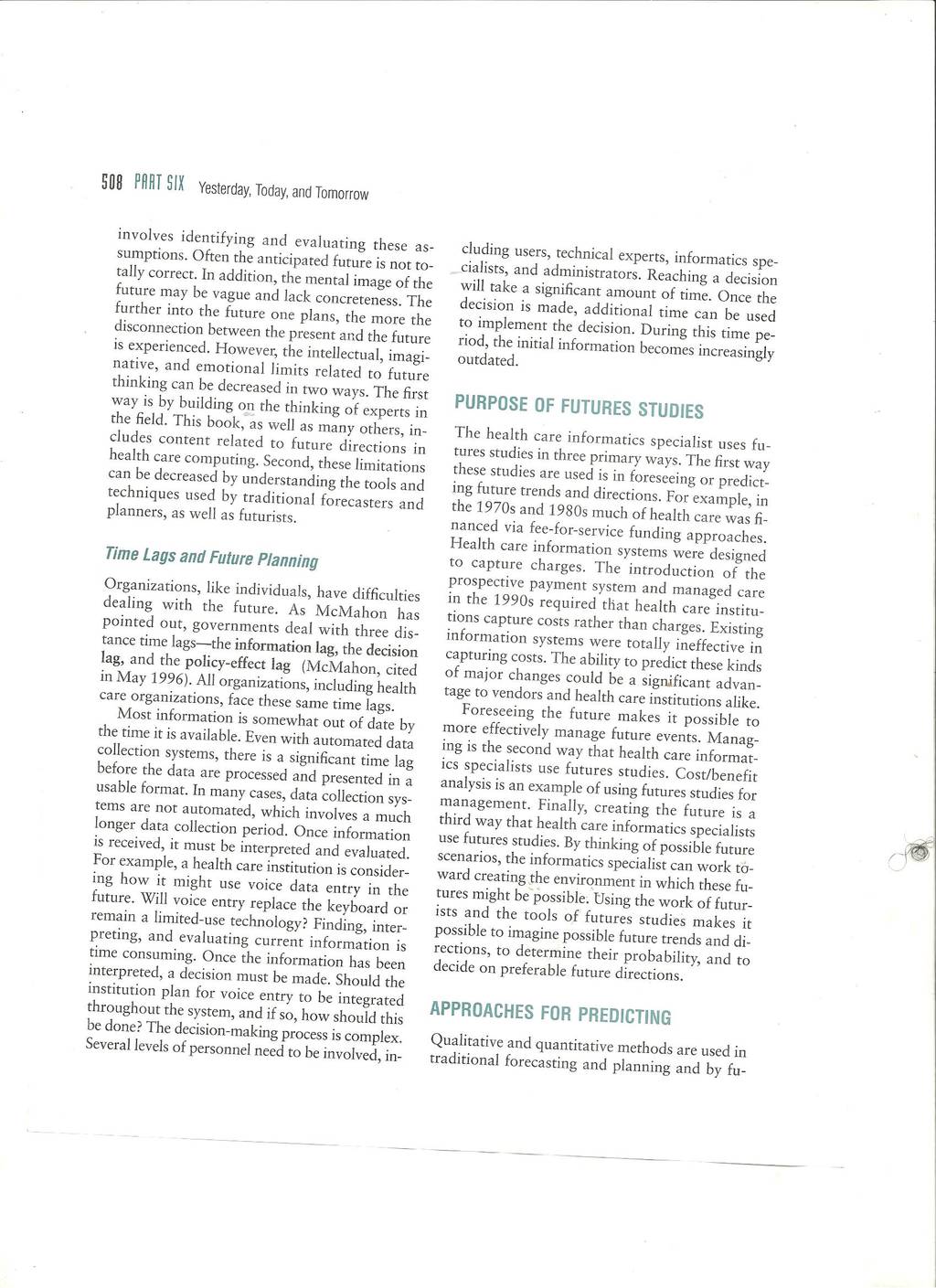 508 PART SIX Yesterday, Today, and Tomorrow

involves identifying and evaluating these assumptions. Often the anticipated future is not totally correct. In addition, the mental image of the future may be vague and lack concreteness. The further into the future one plans, the more the disconnection between the present and the future is experienced. However, the intellectual, imaginative, and emotional limits related to future thinking can be decreased in two ways. The first way is by building on the thinking of experts in the field. This book, as well as many others, includes content related to future directions in health care computing. Second, these limitations can be decreased by understanding the tools and techniques used by traditional forecasters and planners, as well as futurists.

Time Lags and Future Planning

Organizations, like individuals, have difficulties dealing with the future. As McMahon has pointed out, governments deal with three distance time lags—the information lag, the decision lag, and the policy-effect lag (McMahon, cited in May 1996). All organizations, including health care organizations, face these same time lags.

Most information is somewhat out of date by the time it is available. Even with automated data collection systems, there is a significant time lag before the data are processed and presented in a usable format. In many cases, data collection systems are not automated, which involves a much longer data collection period. Once information is received, it must be interpreted and evaluated. For example, a health care institution is considering how it might use voice data entry in the future. Will voice entry replace the keyboard or remain a limited-use technology? Finding, interpreting, and evaluating current information is time consuming. Once the information has been interpreted, a decision must be made. Should the institution plan for voice entry to be integrated throughout the system, and if so, how should this be done? The decision-making process is complex. Several levels of personnel need to be involved, including users, technical experts, informatics specialists, and administrators. Reaching a decision will take a significant amount of time. Once the decision is made, additional time can be used to implement the decision. During this time period, the initial information becomes increasingly outdated.

PURPOSE OF FUTURES STUDIES

The health care informatics specialist uses futures studies in three primary ways. The first way these studies are used is in foreseeing or predicting future trends and directions. For example, in the 1970s and 1980s much of health care was financed via fee-for-service funding approaches. Health care information systems were designed to capture charges. The introduction of the prospective payment system and managed care in the 1990s required that health care institutions capture costs rather than charges. Existing information systems were totally ineffective in capturing costs. The ability to predict these kinds of major changes could be a significant advantage to vendors and health care institutions alike.

Foreseeing the future makes it possible to more effectively manage future events. Managing is the second way that health care informatics specialists use futures studies. Cost/benefit analysis is an example of using futures studies for management. Finally, creating the future is a third way that health care informatics specialists use futures studies. By thinking of possible future scenarios, the informatics specialist can work toward creating the environment in which these futures might be possible. Using the work of futurists and the tools of futures studies makes it possible to imagine possible future trends and directions, to determine their probability, and to decide on preferable future directions.

APPROACHES FOR PREDICTING

Qualitative and quantitative methods are used in traditional forecasting and planning and by fu-